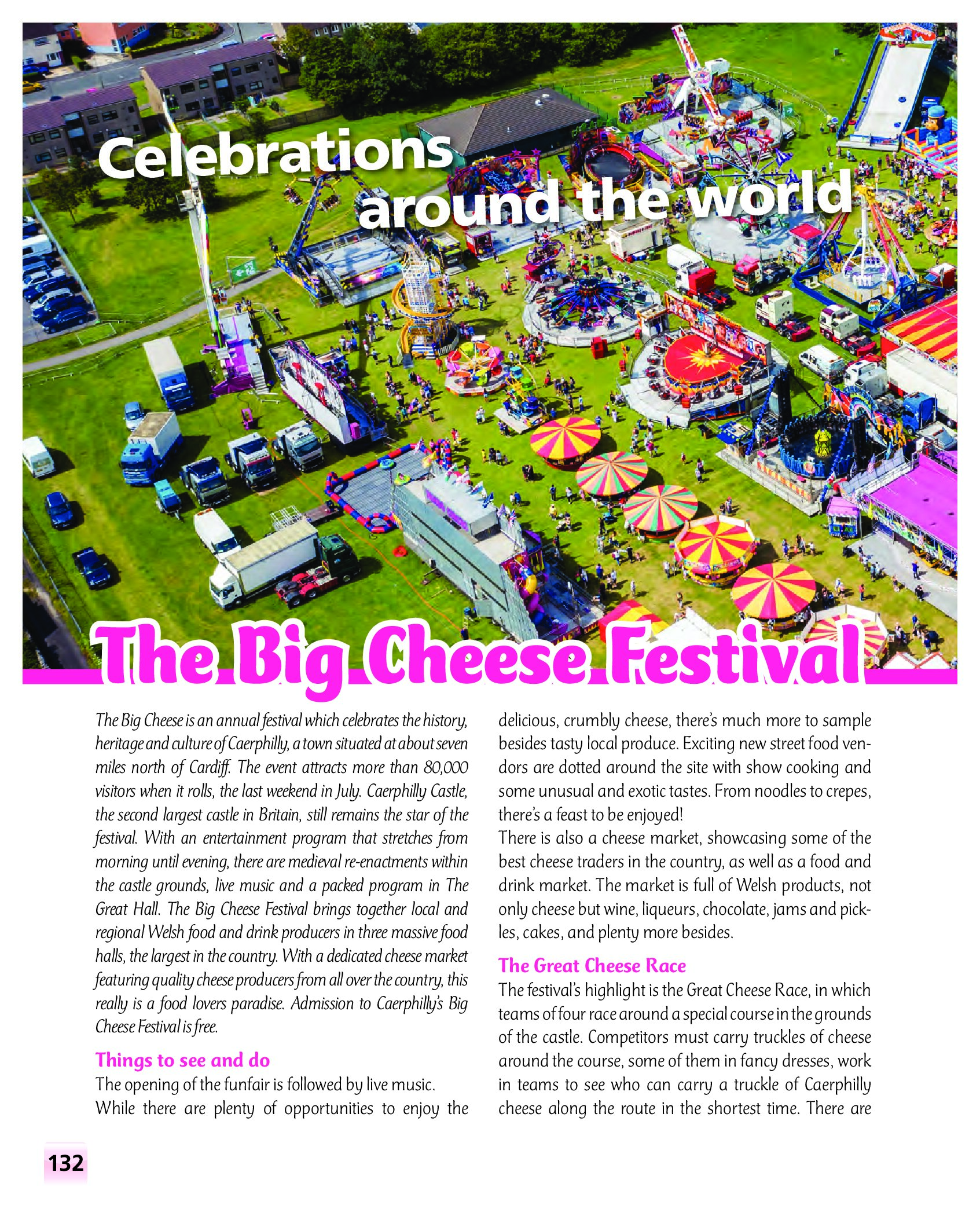 Celebrations around the world

The Big Cheese Festival

The Big Cheese is an annual festival which celebrates the history, heritage and culture of Caerphilly, a town situated at about seven miles north of Cardiff. The event attracts more than 80,000 visitors when it rolls, the last weekend in July. Caerphilly Castle, the second largest castle in Britain, still remains the star of the festival. With an entertainment program that stretches from morning until evening, there are medieval re-enactments within the castle grounds, live music and a packed program in The Great Hall. The Big Cheese Festival brings together local and regional Welsh food and drink producers in three massive food halls, the largest in the country. With a dedicated cheese market featuring quality cheese producers from all over the country, this really is a food lovers paradise. Admission to Caerphilly's Big Cheese Festival is free.

Things to see and do

The opening of the funfair is followed by live music.

While there are plenty of opportunities to enjoy the delicious, crumbly cheese, there's much more to sample besides tasty local produce. Exciting new street food vendors are dotted around the site with show cooking and some unusual and exotic tastes. From noodles to crepes, there's a feast to be enjoyed!

There is also a cheese market, showcasing some of the best cheese traders in the country, as well as a food and drink market. The market is full of Welsh products, not only cheese but wine, liqueurs, chocolate, jams and pickles, cakes, and plenty more besides.

The Great Cheese Race

The festival's highlight is the Great Cheese Race, in which teams of four race around a special course in the grounds of the castle. Competitors must carry truckles of cheese around the course, some of them in fancy dresses, work in teams to see who can carry a truckle of Caerphilly cheese along the route in the shortest time. There are

132